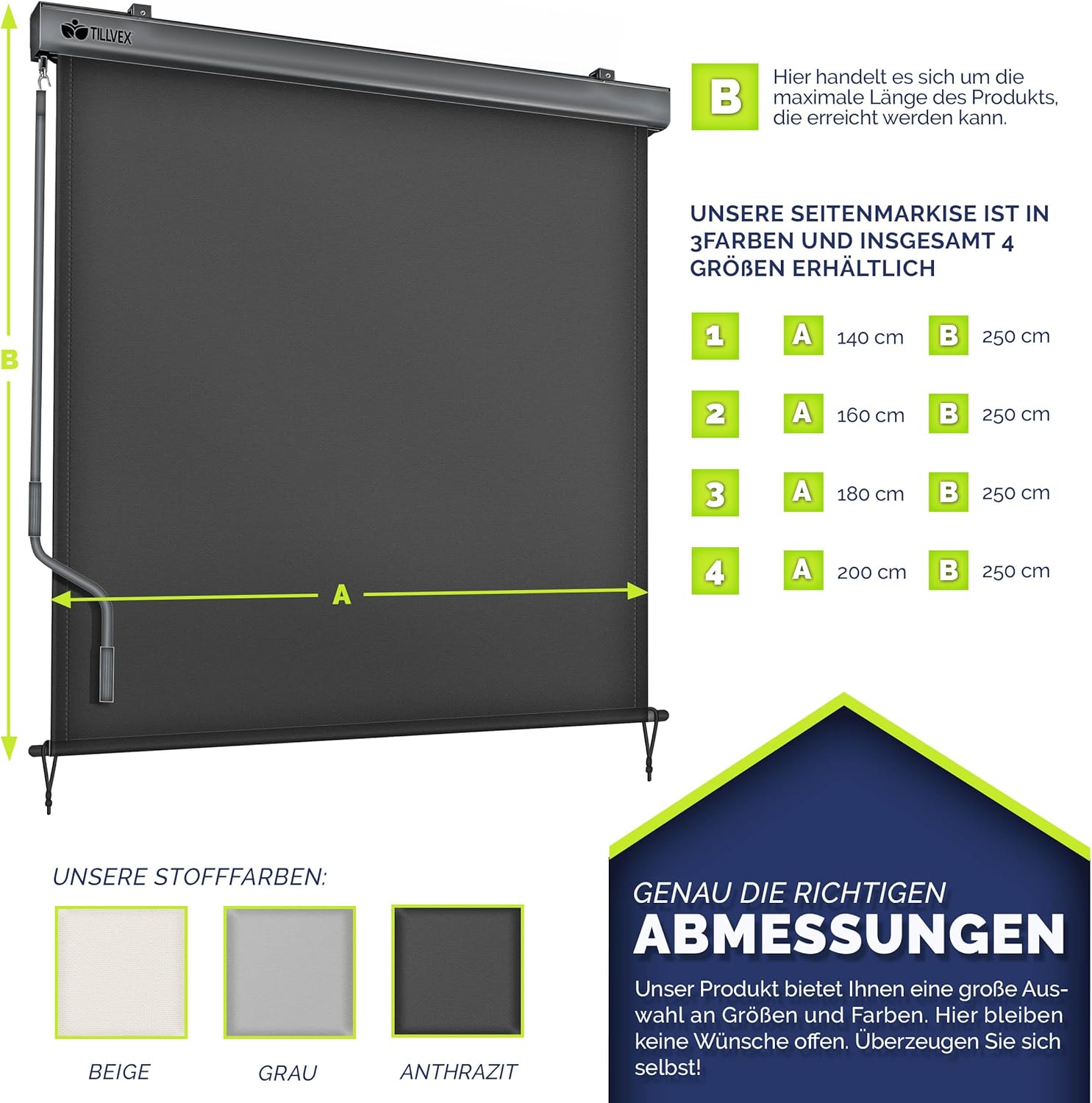 TILLVEX

B

A

B

Hier handelt es sich um die maximale Länge des Produkts, die erreicht werden kann.

UNSERE SEITENMARKISE IST IN 3FARBEN UND INSGESAMT 4 GRÖßEN ERHÄLTLICH

1 A 140 cm B 250 cm

2 A 160 cm B 250 cm

3 A 180 cm B 250 cm

4 A 200 cm B 250 cm

UNSERE STOFFFARBEN:

BEIGE

GRAU

ANTHRAZIT

GENAU DIE RICHTIGEN

ABMESSUNGEN

Unser Produkt bietet Ihnen eine große Auswahl an Größen und Farben. Hier bleiben keine Wünsche offen. Überzeugen Sie sich selbst!